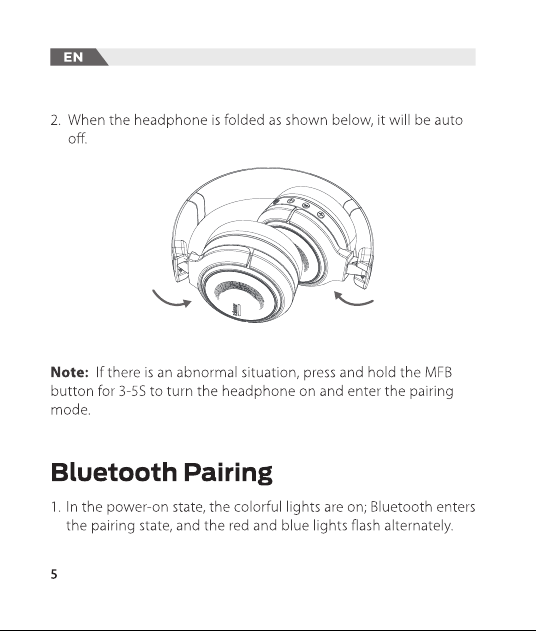 EN

2. When the headphone is folded as shown below, it will be auto off.

Note: If there is an abnormal situation, press and hold the MFB button for 3-5S to turn the headphone on and enter the pairing mode.

Bluetooth Pairing

1. In the power-on state, the colorful lights are on; Bluetooth enters the pairing state, and the red and blue lights flash alternately.

5